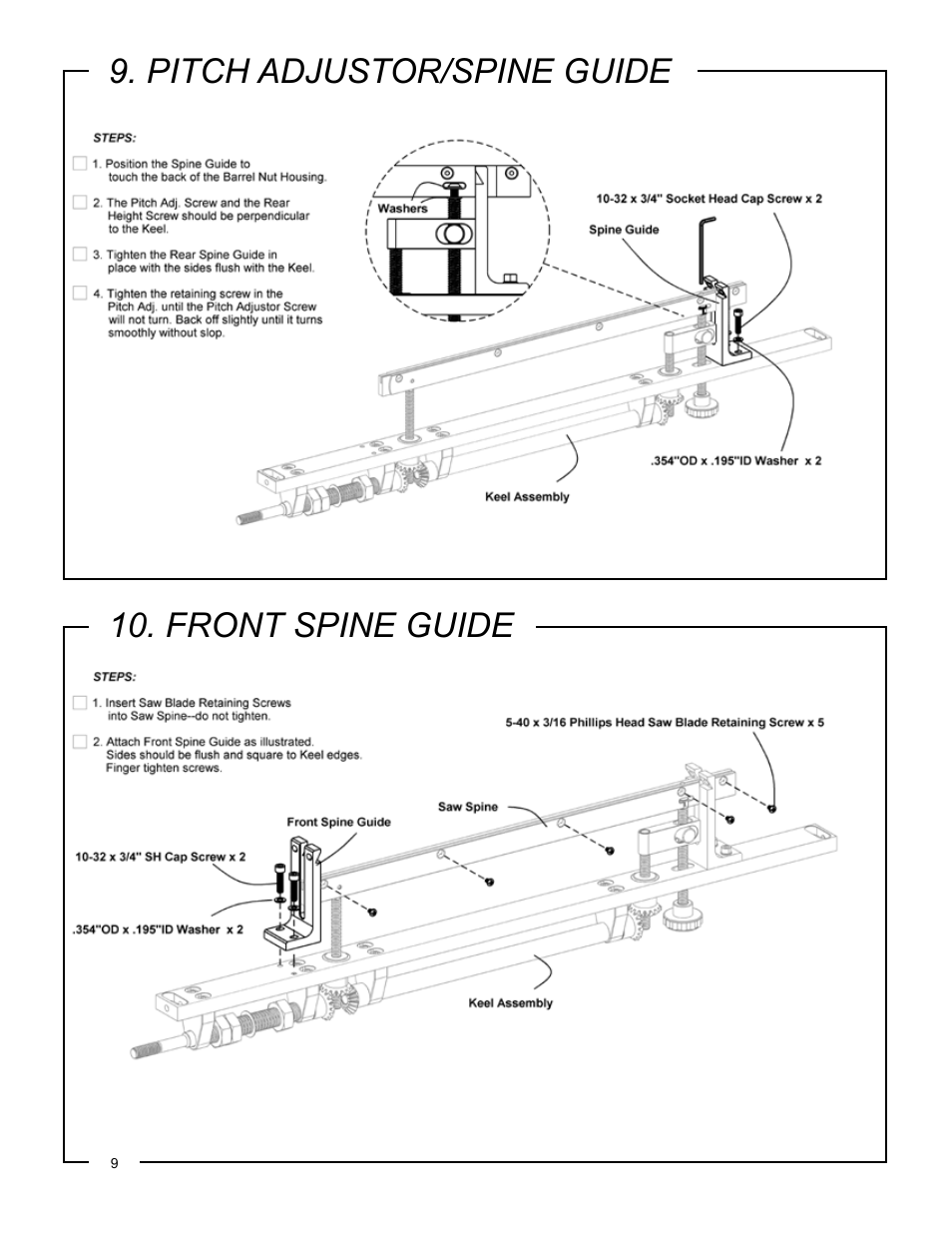 9. PITCH ADJUSTOR/SPINE GUIDE

STEPS:

1. Position the Spine Guide to touch the back of the Barrel Nut Housing.

2. The Pitch Adj. Screw and the Rear Height Screw should be perpendicular to the Keel.

3. Tighten the Rear Spine Guide in place with the sides flush with the Keel.

4. Tighten the retaining screw in the Pitch Adj. until the Pitch Adjustor Screw will not turn. Back off slightly until it turns smoothly without slop.

Washers

10-32 x 3/4" Socket Head Cap Screw x 2

Spine Guide

.354"OD x .195"ID Washer x 2

Keel Assembly

10. FRONT SPINE GUIDE

STEPS:

1. Insert Saw Blade Retaining Screws into Saw Spine--do not tighten.

2. Attach Front Spine Guide as illustrated. Sides should be flush and square to Keel edges. Finger tighten screws.

5-40 x 3/16 Phillips Head Saw Blade Retaining Screw x 5

Saw Spine

Front Spine Guide

10-32 x 3/4" SH Cap Screw x 2

.354"OD x .195"ID Washer x 2

Keel Assembly

9